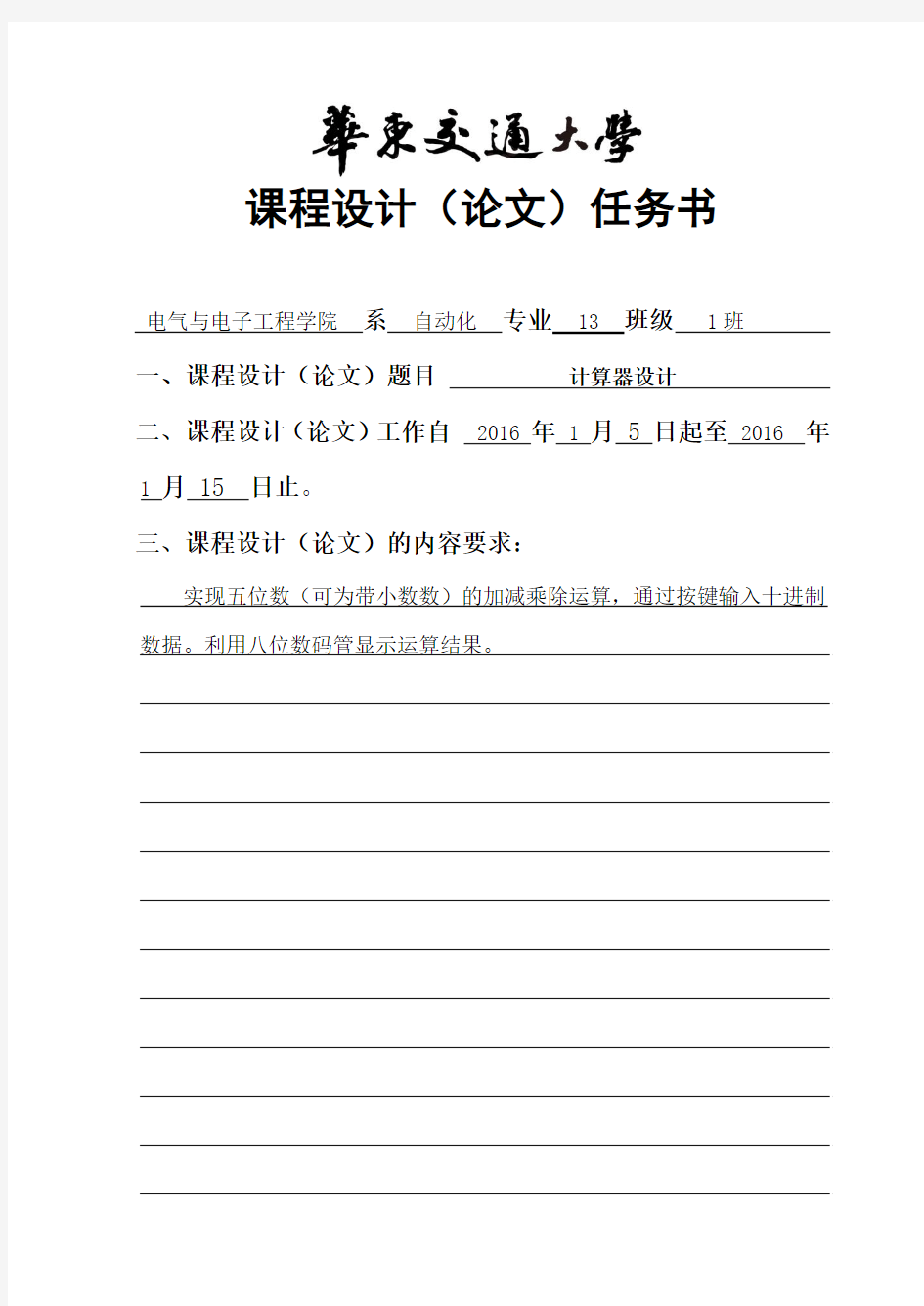 華東交通大學

课程设计（论文）任务书

电气与电子工程学院 系 自动化 专业 13 班级 1班

一、课程设计（论文）题目 计算器设计

二、课程设计（论文）工作自 2016 年 1 月 5 日起至 2016 年 1 月 15 日止。

三、课程设计（论文）的内容要求：

实现五位数（可为带小数数）的加减乘除运算，通过按键输入十进制数据。利用八位数码管显示运算结果。